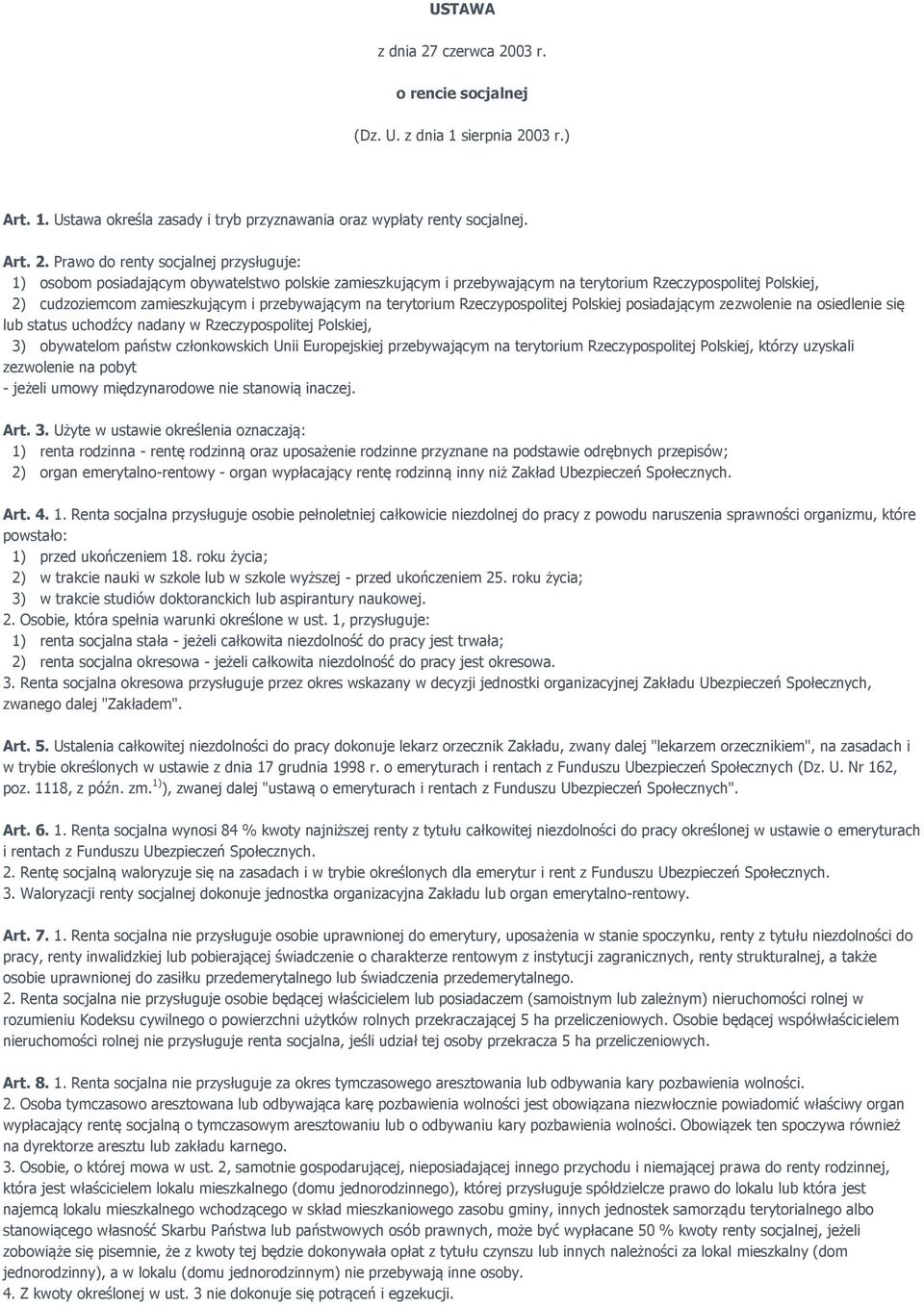 USTAWA

z dnia 27 czerwca 2003 r.

o rencie socjalnej

(Dz. U. z dnia 1 sierpnia 2003 r.)

Art. 1. Ustawa określa zasady i tryb przyznawania oraz wypłaty renty socjalnej.

Art. 2. Prawo do renty socjalnej przysługuje:
1) osobom posiadającym obywatelstwo polskie zamieszkującym i przebywającym na terytorium Rzeczypospolitej Polskiej,
2) cudzoziemcom zamieszkującym i przebywającym na terytorium Rzeczypospolitej Polskiej posiadającym zezwolenie na osiedlenie się lub status uchodźcy nadany w Rzeczypospolitej Polskiej,
3) obywatelom państw członkowskich Unii Europejskiej przebywającym na terytorium Rzeczypospolitej Polskiej, którzy uzyskali zezwolenie na pobyt
- jeżeli umowy międzynarodowe nie stanowią inaczej.

Art. 3. Użyte w ustawie określenia oznaczają:
1) renta rodzinna - rentę rodzinną oraz uposażenie rodzinne przyznane na podstawie odrębnych przepisów;
2) organ emerytalno-rentowy - organ wypłacający rentę rodzinną inny niż Zakład Ubezpieczeń Społecznych.

Art. 4. 1. Renta socjalna przysługuje osobie pełnoletniej całkowicie niezdolnej do pracy z powodu naruszenia sprawności organizmu, które powstało:
1) przed ukończeniem 18. roku życia;
2) w trakcie nauki w szkole lub w szkole wyższej - przed ukończeniem 25. roku życia;
3) w trakcie studiów doktoranckich lub aspirantury naukowej.
2. Osobie, która spełnia warunki określone w ust. 1, przysługuje:
1) renta socjalna stała - jeżeli całkowita niezdolność do pracy jest trwała;
2) renta socjalna okresowa - jeżeli całkowita niezdolność do pracy jest okresowa.
3. Renta socjalna okresowa przysługuje przez okres wskazany w decyzji jednostki organizacyjnej Zakładu Ubezpieczeń Społecznych, zwanego dalej "Zakładem".

Art. 5. Ustalenia całkowitej niezdolności do pracy dokonuje lekarz orzecznik Zakładu, zwany dalej "lekarzem orzecznikiem", na zasadach i w trybie określonych w ustawie z dnia 17 grudnia 1998 r. o emeryturach i rentach z Funduszu Ubezpieczeń Społecznych (Dz. U. Nr 162, poz. 1118, z późn. zm.$^{1)}$), zwanej dalej "ustawą o emeryturach i rentach z Funduszu Ubezpieczeń Społecznych".

Art. 6. 1. Renta socjalna wynosi 84 % kwoty najniższej renty z tytułu całkowitej niezdolności do pracy określonej w ustawie o emeryturach i rentach z Funduszu Ubezpieczeń Społecznych.
2. Rentę socjalną waloryzuje się na zasadach i w trybie określonych dla emerytur i rent z Funduszu Ubezpieczeń Społecznych.
3. Waloryzacji renty socjalnej dokonuje jednostka organizacyjna Zakładu lub organ emerytalno-rentowy.

Art. 7. 1. Renta socjalna nie przysługuje osobie uprawnionej do emerytury, uposażenia w stanie spoczynku, renty z tytułu niezdolności do pracy, renty inwalidzkiej lub pobierającej świadczenie o charakterze rentowym z instytucji zagranicznych, renty strukturalnej, a także osobie uprawnionej do zasiłku przedemerytalnego lub świadczenia przedemerytalnego.
2. Renta socjalna nie przysługuje osobie będącej właścicielem lub posiadaczem (samoistnym lub zależnym) nieruchomości rolnej w rozumieniu Kodeksu cywilnego o powierzchni użytków rolnych przekraczającej 5 ha przeliczeniowych. Osobie będącej współwłaścicielem nieruchomości rolnej nie przysługuje renta socjalna, jeśli udział tej osoby przekracza 5 ha przeliczeniowych.

Art. 8. 1. Renta socjalna nie przysługuje za okres tymczasowego aresztowania lub odbywania kary pozbawienia wolności.
2. Osoba tymczasowo aresztowana lub odbywająca karę pozbawienia wolności jest obowiązana niezwłocznie powiadomić właściwy organ wypłacający rentę socjalną o tymczasowym aresztowaniu lub o odbywaniu kary pozbawienia wolności. Obowiązek ten spoczywa również na dyrektorze aresztu lub zakładu karnego.
3. Osobie, o której mowa w ust. 2, samotnie gospodarującej, nieposiadającej innego przychodu i niemającej prawa do renty rodzinnej, która jest właścicielem lokalu mieszkalnego (domu jednorodzinnego), której przysługuje spółdzielcze prawo do lokalu lub która jest najemcą lokalu mieszkalnego wchodzącego w skład mieszkaniowego zasobu gminy, innych jednostek samorządu terytorialnego albo stanowiącego własność Skarbu Państwa lub państwowych osób prawnych, może być wypłacane 50 % kwoty renty socjalnej, jeżeli zobowiąże się pisemnie, że z kwoty tej będzie dokonywała opłat z tytułu czynszu lub innych należności za lokal mieszkalny (dom jednorodzinny), a w lokalu (domu jednorodzinnym) nie przebywają inne osoby.
4. Z kwoty określonej w ust. 3 nie dokonuje się potrąceń i egzekucji.